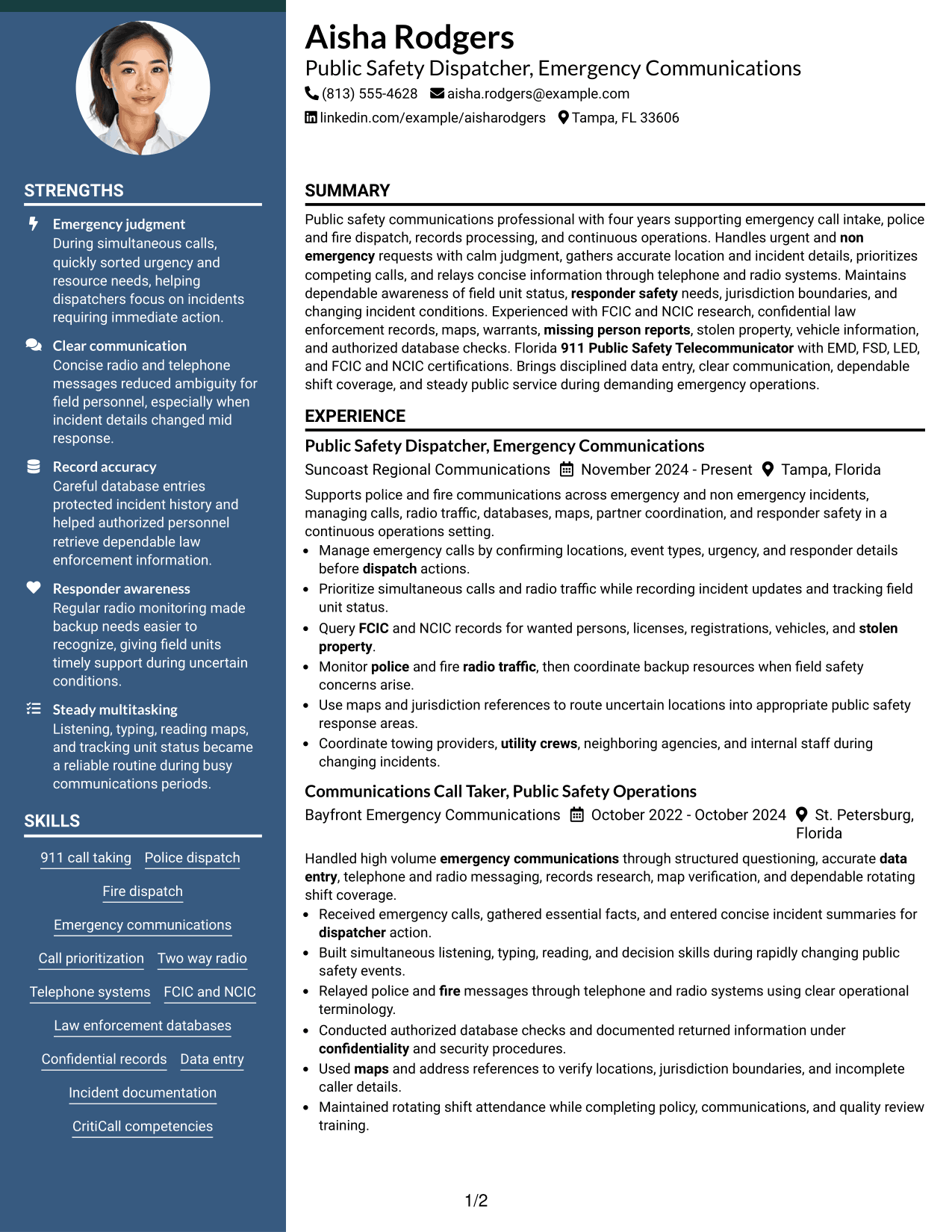 STRENGTHS

Emergency judgment
During simultaneous calls, quickly sorted urgency and resource needs, helping dispatchers focus on incidents requiring immediate action.

Clear communication
Concise radio and telephone messages reduced ambiguity for field personnel, especially when incident details changed mid response.

Record accuracy
Careful database entries protected incident history and helped authorized personnel retrieve dependable law enforcement information.

Responder awareness
Regular radio monitoring made backup needs easier to recognize, giving field units timely support during uncertain conditions.

Steady multitasking
Listening, typing, reading maps, and tracking unit status became a reliable routine during busy communications periods.

SKILLS

911 call taking
Police dispatch
Fire dispatch
Emergency communications
Call prioritization
Two way radio
Telephone systems
FCIC and NCIC
Law enforcement databases
Confidential records
Data entry
Incident documentation
CritiCall competencies

Aisha Rodgers
Public Safety Dispatcher, Emergency Communications
(813) 555-4628 aisha.rodgers@example.com
linkedin.com/example/aisharodgers Tampa, FL 33606

SUMMARY

Public safety communications professional with four years supporting emergency call intake, police and fire dispatch, records processing, and continuous operations. Handles urgent and non emergency requests with calm judgment, gathers accurate location and incident details, prioritizes competing calls, and relays concise information through telephone and radio systems. Maintains dependable awareness of field unit status, responder safety needs, jurisdiction boundaries, and changing incident conditions. Experienced with FCIC and NCIC research, confidential law enforcement records, maps, warrants, missing person reports, stolen property, vehicle information, and authorized database checks. Florida 911 Public Safety Telecommunicator with EMD, FSD, LED, and FCIC and NCIC certifications. Brings disciplined data entry, clear communication, dependable shift coverage, and steady public service during demanding emergency operations.

EXPERIENCE

Public Safety Dispatcher, Emergency Communications
Suncoast Regional Communications November 2024 - Present Tampa, Florida

Supports police and fire communications across emergency and non emergency incidents, managing calls, radio traffic, databases, maps, partner coordination, and responder safety in a continuous operations setting.

• Manage emergency calls by confirming locations, event types, urgency, and responder details before dispatch actions.
• Prioritize simultaneous calls and radio traffic while recording incident updates and tracking field unit status.
• Query FCIC and NCIC records for wanted persons, licenses, registrations, vehicles, and stolen property.
• Monitor police and fire radio traffic, then coordinate backup resources when field safety concerns arise.
• Use maps and jurisdiction references to route uncertain locations into appropriate public safety response areas.
• Coordinate towing providers, utility crews, neighboring agencies, and internal staff during changing incidents.

Communications Call Taker, Public Safety Operations
Bayfront Emergency Communications October 2022 - October 2024 St. Petersburg, Florida

Handled high volume emergency communications through structured questioning, accurate data entry, telephone and radio messaging, records research, map verification, and dependable rotating shift coverage.

• Received emergency calls, gathered essential facts, and entered concise incident summaries for dispatcher action.
• Built simultaneous listening, typing, reading, and decision skills during rapidly changing public safety events.
• Relayed police and fire messages through telephone and radio systems using clear operational terminology.
• Conducted authorized database checks and documented returned information under confidentiality and security procedures.
• Used maps and address references to verify locations, jurisdiction boundaries, and incomplete caller details.
• Maintained rotating shift attendance while completing policy, communications, and quality review training.

1/2